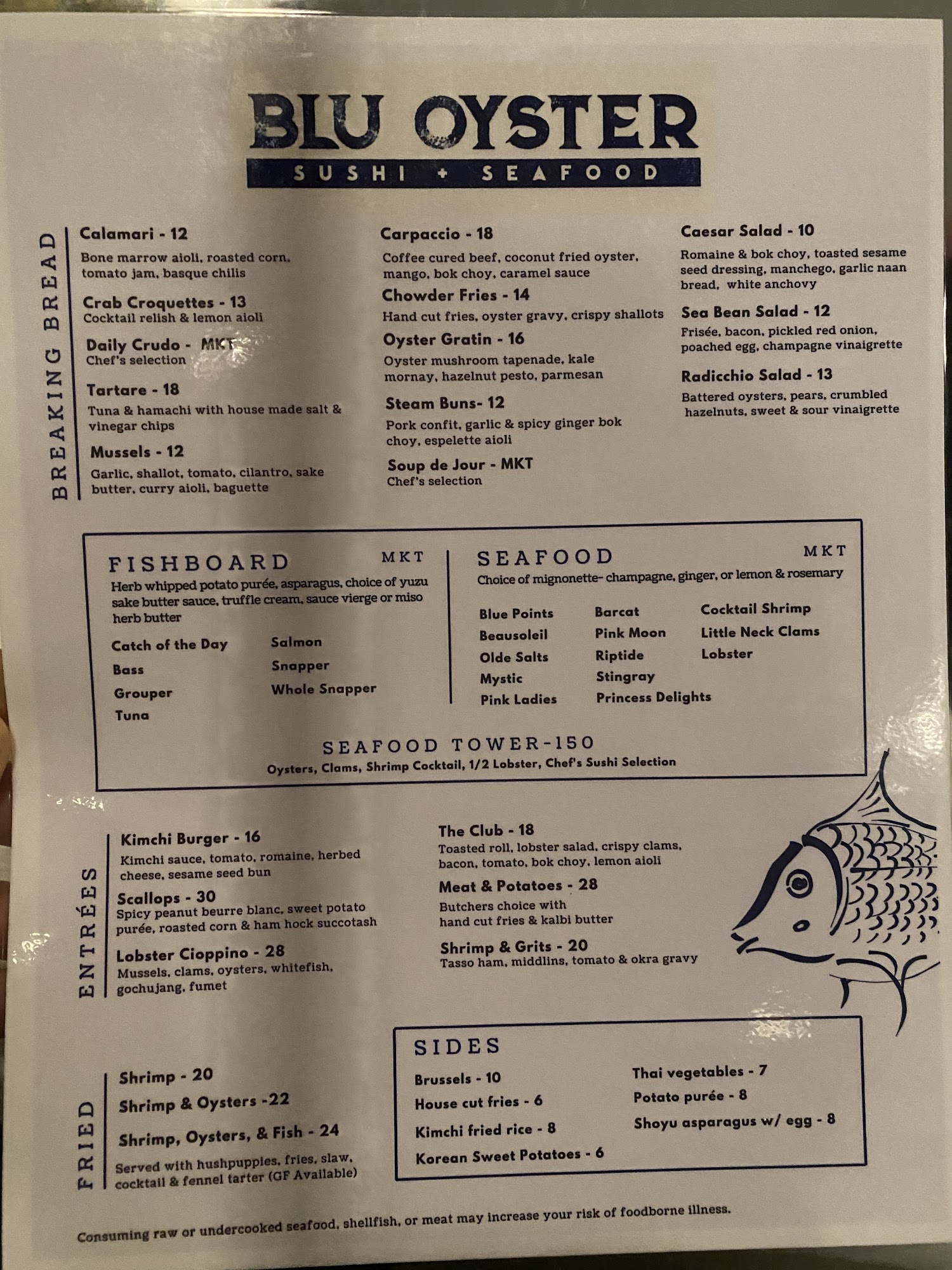 BLU OYSTER
SUSHI + SEAFOOD

BREAKING BREAD

Calamari - 12
Bone marrow aioli, roasted corn, tomato jam, basque chilis

Crab Croquettes - 13
Cocktail relish & lemon aioli

Daily Crudo - MKT
Chef's selection

Tartare - 18
Tuna & hamachi with house made salt & vinegar chips

Mussels - 12
Garlic, shallot, tomato, cilantro, sake butter, curry aioli, baguette

Carpaccio - 18
Coffee cured beef, coconut fried oyster, mango, bok choy, caramel sauce

Chowder Fries - 14
Hand cut fries, oyster gravy, crispy shallots

Oyster Gratin - 16
Oyster mushroom tapenade, kale mornay, hazelnut pesto, parmesan

Steam Buns- 12
Pork confit, garlic & spicy ginger bok choy, espelette aioli

Soup de Jour - MKT
Chef's selection

Caesar Salad - 10
Romaine & bok choy, toasted sesame seed dressing, manchego, garlic naan bread, white anchovy

Sea Bean Salad - 12
Frisée, bacon, pickled red onion, poached egg, champagne vinaigrette

Radicchio Salad - 13
Battered oysters, pears, crumbled hazelnuts, sweet & sour vinaigrette

FISHBOARD MKT
Herb whipped potato purée, asparagus, choice of yuzu sake butter sauce, truffle cream, sauce vierge or miso herb butter

Catch of the Day
Bass
Grouper
Tuna
Salmon
Snapper
Whole Snapper

SEAFOOD MKT
Choice of mignonette- champagne, ginger, or lemon & rosemary

Blue Points
Beausoleil
Olde Salts
Mystic
Pink Ladies
Barcat
Pink Moon
Riptide
Stingray
Princess Delights
Cocktail Shrimp
Little Neck Clams
Lobster

SEAFOOD TOWER-150
Oysters, Clams, Shrimp Cocktail, 1/2 Lobster, Chef's Sushi Selection

ENTRÉES

Kimchi Burger - 16
Kimchi sauce, tomato, romaine, herbed cheese, sesame seed bun

Scallops - 30
Spicy peanut beurre blanc, sweet potato purée, roasted corn & ham hock succotash

Lobster Cioppino - 28
Mussels, clams, oysters, whitefish, gochujang, fumet

The Club - 18
Toasted roll, lobster salad, crispy clams, bacon, tomato, bok choy, lemon aioli

Meat & Potatoes - 28
Butchers choice with hand cut fries & kalbi butter

Shrimp & Grits - 20
Tasso ham, middlins, tomato & okra gravy

FRIED

Shrimp - 20
Shrimp & Oysters -22
Shrimp, Oysters, & Fish - 24
Served with hushpuppies, fries, slaw, cocktail & fennel tarter (GF Available)

SIDES
Brussels - 10
House cut fries - 6
Kimchi fried rice - 8
Korean Sweet Potatoes - 6
Thai vegetables - 7
Potato purée - 8
Shoyu asparagus w/ egg - 8

Consuming raw or undercooked seafood, shellfish, or meat may increase your risk of foodborne illness.